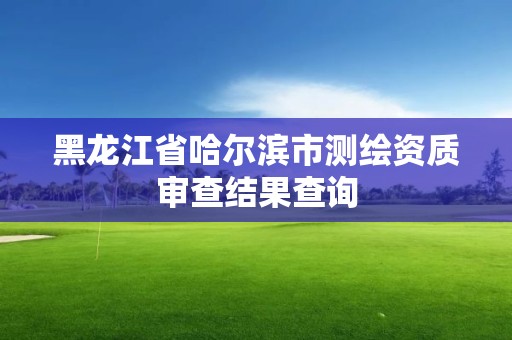 黑龙江省哈尔滨市测绘资质审查结果查询